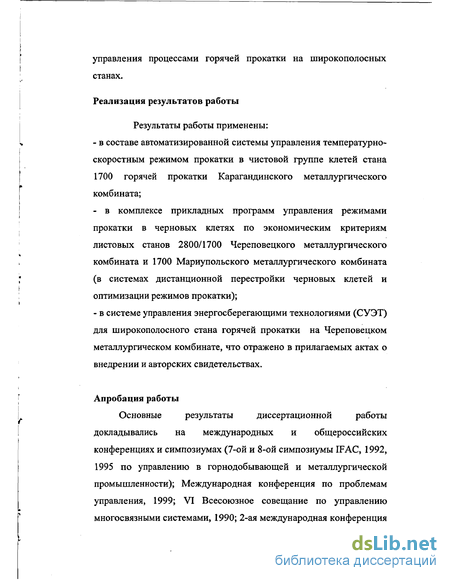 управления процессами горячей прокатки на широкополосных станах.

Реализация результатов работы

Результаты работы применены:
- в составе автоматизированной системы управления температурно-скоростным режимом прокатки в чистовой группе клетей стана 1700 горячей прокатки Карагандинского металлургического комбината;
- в комплексе прикладных программ управления режимами прокатки в черновых клетях по экономическим критериям листовых станов 2800/1700 Череповецкого металлургического комбината и 1700 Мариупольского металлургического комбината (в системах дистанционной перестройки черновых клетей и оптимизации режимов прокатки);
- в системе управления энергосберегающими технологиями (СУЭТ) для широкополосного стана горячей прокатки на Череповецком металлургическом комбинате, что отражено в прилагаемых актах о внедрении и авторских свидетельствах.

Апробация работы

Основные результаты диссертационной работы докладывались на международных и общероссийских конференциях и симпозиумах (7-ой и 8-ой симпозиумы IFAC, 1992, 1995 по управлению в горнодобывающей и металлургической промышленности); Международная конференция по проблемам управления, 1999; VI Всесоюзное совещание по управлению многосвязными системами, 1990; 2-ая международная конференция

dsLib.net
библиотека диссертаций